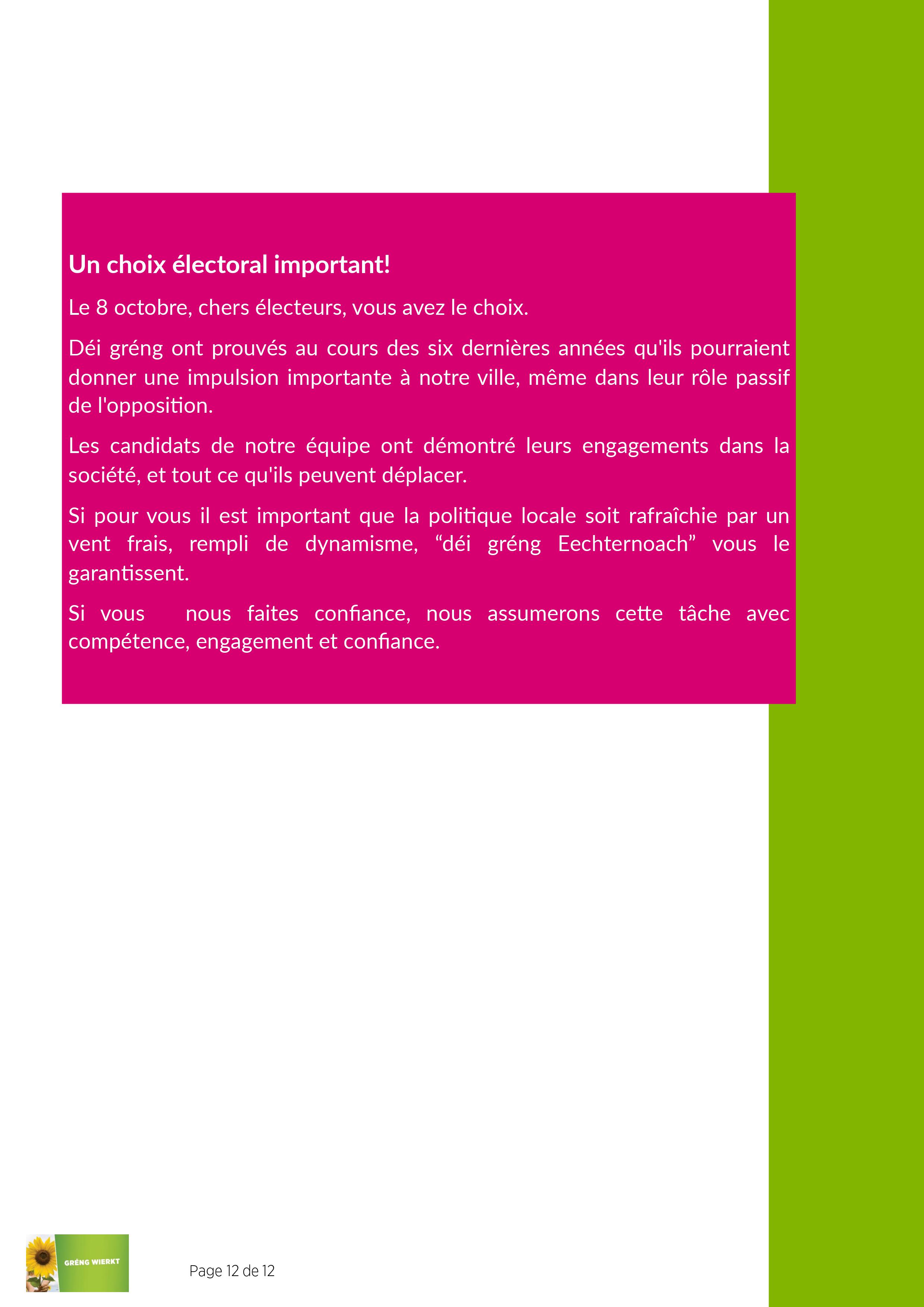 Un choix électoral important!

Le 8 octobre, chers électeurs, vous avez le choix.

Déi gréng ont prouvés au cours des six dernières années qu'ils pourraient donner une impulsion importante à notre ville, même dans leur rôle passif de l'opposition.

Les candidats de notre équipe ont démontré leurs engagements dans la société, et tout ce qu'ils peuvent déplacer.

Si pour vous il est important que la politique locale soit rafraîchie par un vent frais, rempli de dynamisme, “déi gréng Eechternoach” vous le garantissent.

Si vous nous faites confiance, nous assumerons cette tâche avec compétence, engagement et confiance.

GRÉNG WIERKT

Page 12 de 12